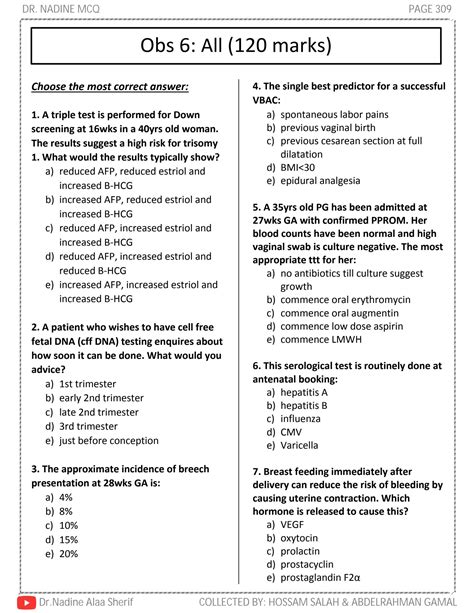 DR. NADINE MCQ

PAGE 309

Obs 6: All (120 marks)

Choose the most correct answer:

1. A triple test is performed for Down screening at 16wks in a 40yrs old woman. The results suggest a high risk for trisomy 1. What would the results typically show?
a) reduced AFP, reduced estriol and increased B-HCG
b) increased AFP, reduced estriol and increased B-HCG
c) reduced AFP, increased estriol and increased B-HCG
d) reduced AFP, increased estriol and reduced B-HCG
e) increased AFP, increased estriol and increased B-HCG

2. A patient who wishes to have cell free fetal DNA (cff DNA) testing enquires about how soon it can be done. What would you advice?
a) 1st trimester
b) early 2nd trimester
c) late 2nd trimester
d) 3rd trimester
e) just before conception

3. The approximate incidence of breech presentation at 28wks GA is:
a) 4%
b) 8%
c) 10%
d) 15%
e) 20%

4. The single best predictor for a successful VBAC:
a) spontaneous labor pains
b) previous vaginal birth
c) previous cesarean section at full dilatation
d) BMI<30
e) epidural analgesia

5. A 35yrs old PG has been admitted at 27wks GA with confirmed PPROM. Her blood counts have been normal and high vaginal swab is culture negative. The most appropriate ttt for her:
a) no antibiotics till culture suggest growth
b) commence oral erythromycin
c) commence oral augmentin
d) commence low dose aspirin
e) commence LMWH

6. This serological test is routinely done at antenatal booking:
a) hepatitis A
b) hepatitis B
c) influenza
d) CMV
e) Varicella

7. Breast feeding immediately after delivery can reduce the risk of bleeding by causing uterine contraction. Which hormone is released to cause this?
a) VEGF
b) oxytocin
c) prolactin
d) prostacyclin
e) prostaglandin F2α

Dr.Nadine Alaa Sherif

COLLECTED BY: HOSSAM SALAH & ABDELRAHMAN GAMAL